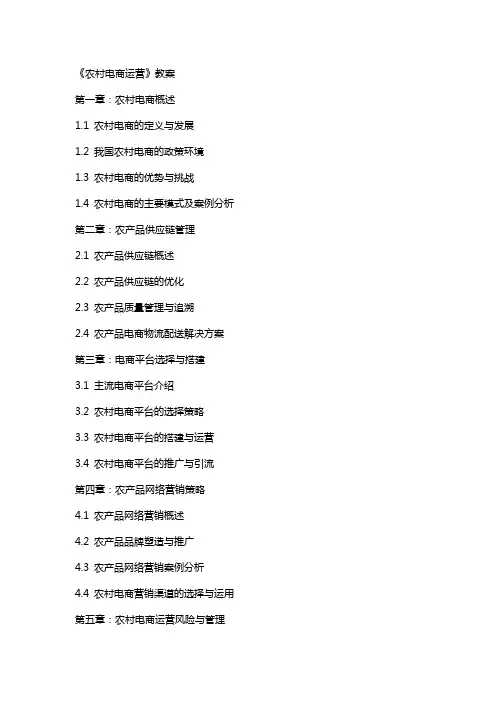 《农村电商运营》教案

第一章：农村电商概述

1.1 农村电商的定义与发展

1.2 我国农村电商的政策环境

1.3 农村电商的优势与挑战

1.4 农村电商的主要模式及案例分析

第二章：农产品供应链管理

2.1 农产品供应链概述

2.2 农产品供应链的优化

2.3 农产品质量管理与追溯

2.4 农产品电商物流配送解决方案

第三章：电商平台选择与搭建

3.1 主流电商平台介绍

3.2 农村电商平台的选择策略

3.3 农村电商平台的搭建与运营

3.4 农村电商平台的推广与引流

第四章：农产品网络营销策略

4.1 农产品网络营销概述

4.2 农产品品牌塑造与推广

4.3 农产品网络营销案例分析

4.4 农村电商营销渠道的选择与运用

第五章：农村电商运营风险与管理